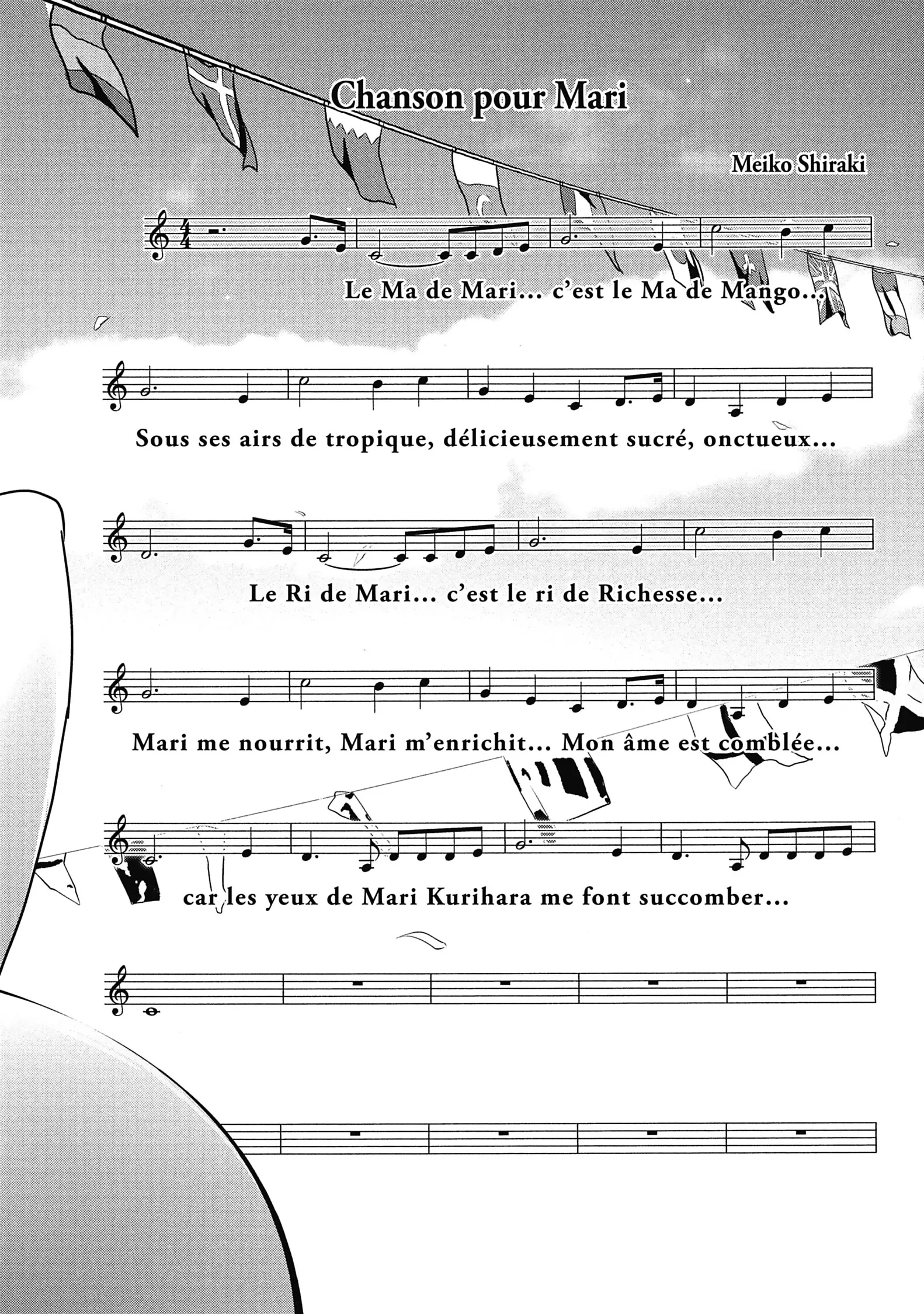 Chanson pour Mari

Meiko Shiraki

Le Ma de Mari... c'est le Ma de Mango...

Sous ses airs de tropique, délicieusement sucré, onctueux...

Le Ri de Mari... c'est le ri de Richesse...

Mari me nourrit, Mari m'enrichit... Mon âme est comblée...

car les yeux de Mari Kurihara me font succomber...